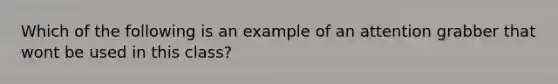 Which of the following is an example of an attention grabber that wont be used in this class?